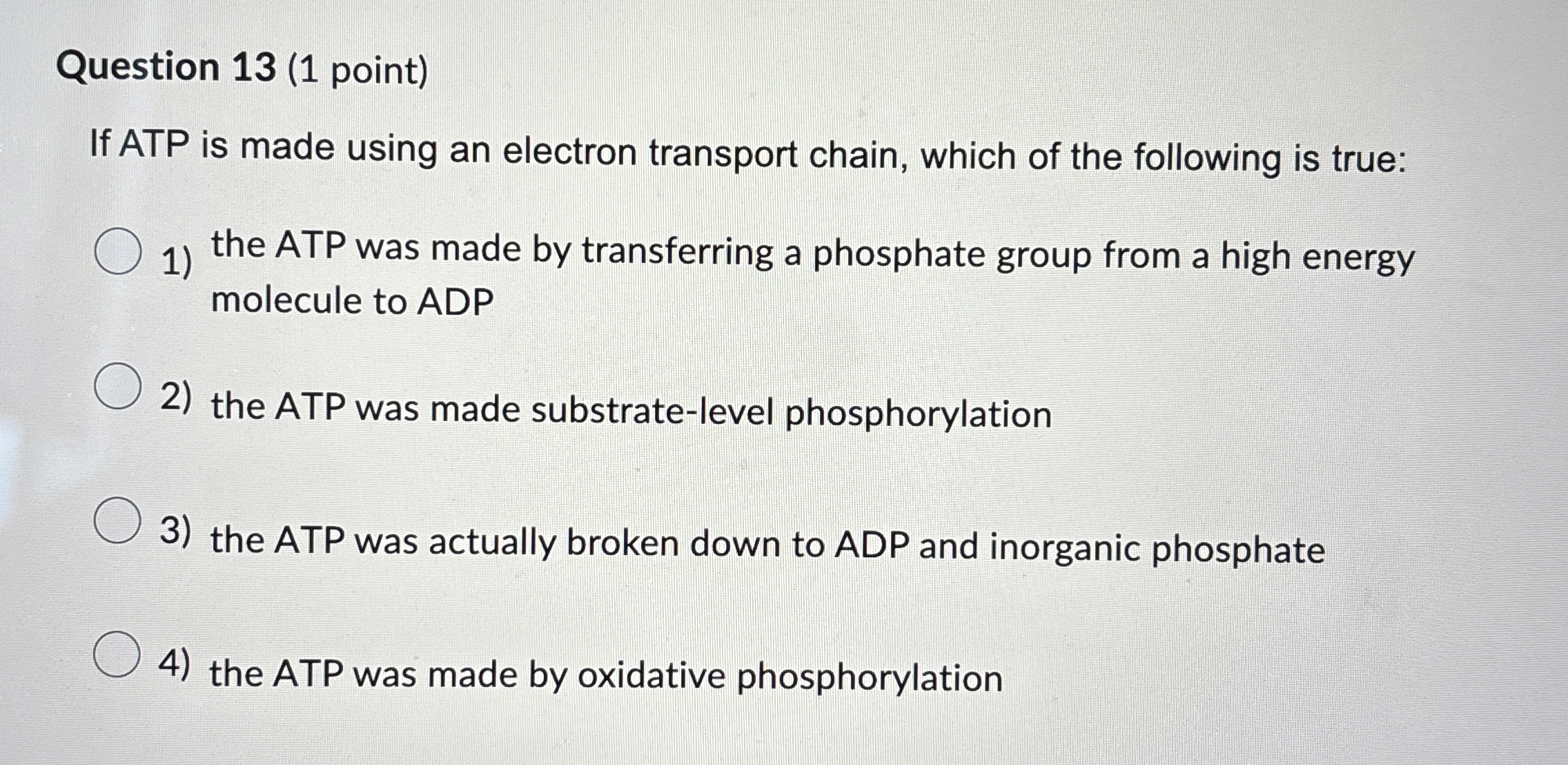 Question 13 (1 point)

If ATP is made using an electron transport chain, which of the following is true:

1) the ATP was made by transferring a phosphate group from a high energy molecule to ADP

2) the ATP was made substrate-level phosphorylation

3) the ATP was actually broken down to ADP and inorganic phosphate

4) the ATP was made by oxidative phosphorylation